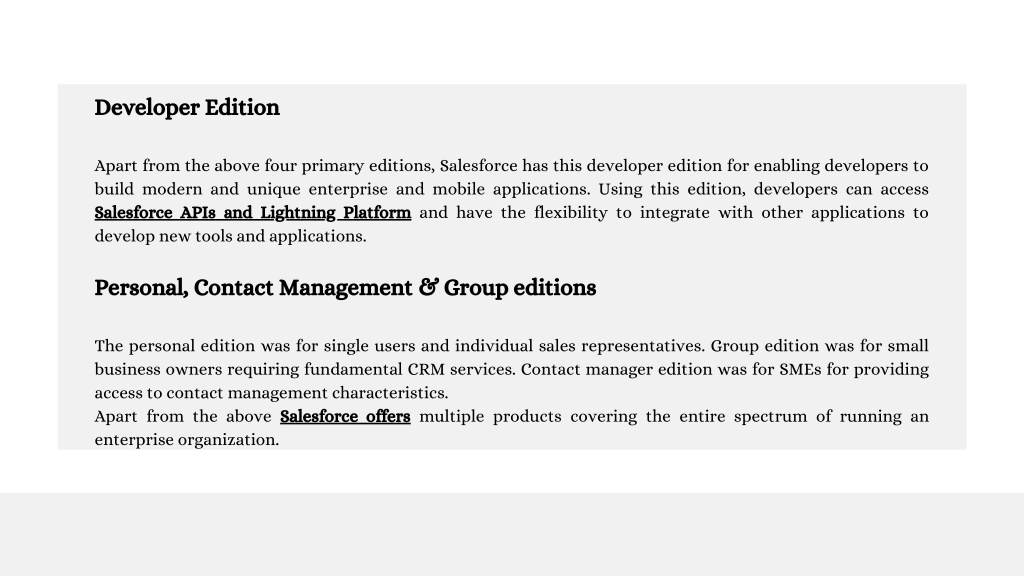 Developer Edition

Apart from the above four primary editions, Salesforce has this developer edition for enabling developers to build modern and unique enterprise and mobile applications. Using this edition, developers can access Salesforce APIs and Lightning Platform and have the flexibility to integrate with other applications to develop new tools and applications.

Personal, Contact Management & Group editions

The personal edition was for single users and individual sales representatives. Group edition was for small business owners requiring fundamental CRM services. Contact manager edition was for SMEs for providing access to contact management characteristics.
Apart from the above Salesforce offers multiple products covering the entire spectrum of running an enterprise organization.